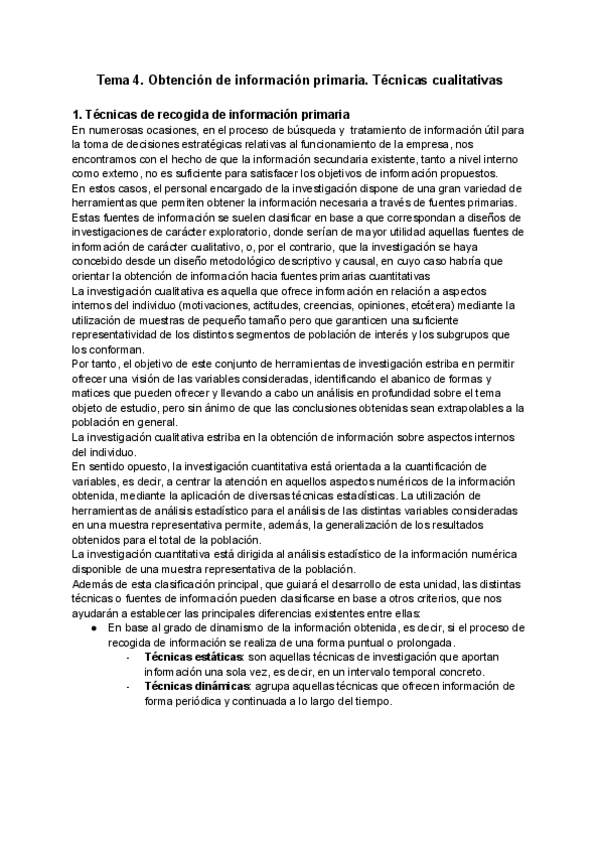 Tema 4. Obtención de información primaria. Técnicas cualitativas

1. Técnicas de recogida de información primaria

En numerosas ocasiones, en el proceso de búsqueda y tratamiento de información útil para la toma de decisiones estratégicas relativas al funcionamiento de la empresa, nos encontramos con el hecho de que la información secundaria existente, tanto a nivel interno como externo, no es suficiente para satisfacer los objetivos de información propuestos.
En estos casos, el personal encargado de la investigación dispone de una gran variedad de herramientas que permiten obtener la información necesaria a través de fuentes primarias.
Estas fuentes de información se suelen clasificar en base a que correspondan a diseños de investigaciones de carácter exploratorio, donde serían de mayor utilidad aquellas fuentes de información de carácter cualitativo, o, por el contrario, que la investigación se haya concebido desde un diseño metodológico descriptivo y causal, en cuyo caso habría que orientar la obtención de información hacia fuentes primarias cuantitativas
La investigación cualitativa es aquella que ofrece información en relación a aspectos internos del individuo (motivaciones, actitudes, creencias, opiniones, etcétera) mediante la utilización de muestras de pequeño tamaño pero que garanticen una suficiente representatividad de los distintos segmentos de población de interés y los subgrupos que los conforman.
Por tanto, el objetivo de este conjunto de herramientas de investigación estriba en permitir ofrecer una visión de las variables consideradas, identificando el abanico de formas y matices que pueden ofrecer y llevando a cabo un análisis en profundidad sobre el tema objeto de estudio, pero sin ánimo de que las conclusiones obtenidas sean extrapolables a la población en general.
La investigación cualitativa estriba en la obtención de información sobre aspectos internos del individuo.
En sentido opuesto, la investigación cuantitativa está orientada a la cuantificación de variables, es decir, a centrar la atención en aquellos aspectos numéricos de la información obtenida, mediante la aplicación de diversas técnicas estadísticas. La utilización de herramientas de análisis estadístico para el análisis de las distintas variables consideradas en una muestra representativa permite, además, la generalización de los resultados obtenidos para el total de la población.
La investigación cuantitativa está dirigida al análisis estadístico de la información numérica disponible de una muestra representativa de la población.
Además de esta clasificación principal, que guiará el desarrollo de esta unidad, las distintas técnicas o fuentes de información pueden clasificarse en base a otros criterios, que nos ayudarán a establecer las principales diferencias existentes entre ellas:

● En base al grado de dinamismo de la información obtenida, es decir, si el proceso de recogida de información se realiza de una forma puntual o prolongada.
- Técnicas estáticas: son aquellas técnicas de investigación que aportan información una sola vez, es decir, en un intervalo temporal concreto.
- Técnicas dinámicas: agrupa aquellas técnicas que ofrecen información de forma periódica y continuada a lo largo del tiempo.